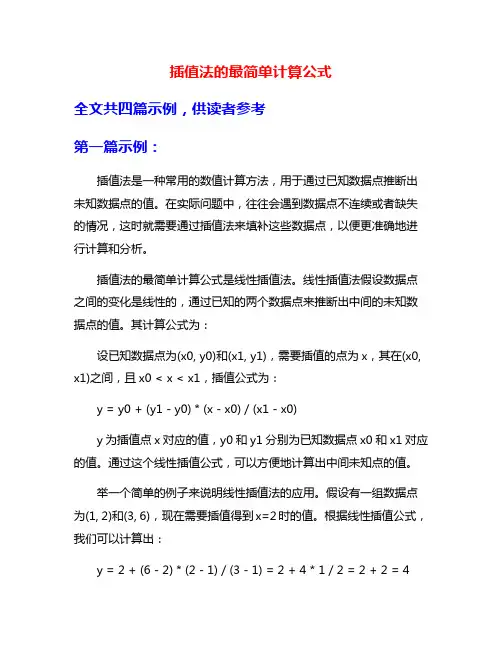 插值法的最简单计算公式

全文共四篇示例，供读者参考

第一篇示例：

插值法是一种常用的数值计算方法，用于通过已知数据点推断出未知数据点的值。在实际问题中，往往会遇到数据点不连续或者缺失的情况，这时就需要通过插值法来填补这些数据点，以便更准确地进行计算和分析。

插值法的最简单计算公式是线性插值法。线性插值法假设数据点之间的变化是线性的，通过已知的两个数据点来推断出中间的未知数据点的值。其计算公式为：

设已知数据点为(x0, y0)和(x1, y1)，需要插值的点为 x，其在(x0, x1)之间，且 x0 < x < x1，插值公式为：

y = y0 + (y1 - y0) * (x - x0) / (x1 - x0)

y 为插值点 x 对应的值，y0 和 y1 分别为已知数据点 x0 和 x1 对应的值。通过这个线性插值公式，可以方便地计算出中间未知点的值。

举一个简单的例子来说明线性插值法的应用。假设有一组数据点为(1, 2)和(3, 6)，现在需要插值得到 x=2 时的值。根据线性插值公式，我们可以计算出：

y = 2 + (6 - 2) * (2 - 1) / (3 - 1) = 2 + 4 * 1 / 2 = 2 + 2 = 4